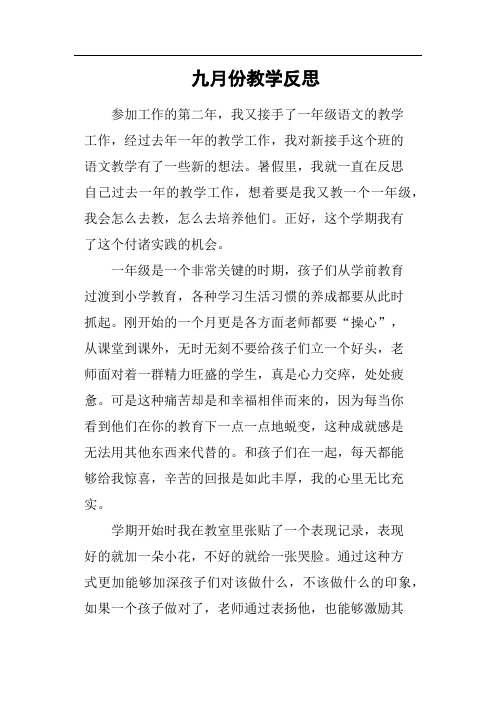 九月份教学反思

参加工作的第二年，我又接手了一年级语文的教学工作，经过去年一年的教学工作，我对新接手这个班的语文教学有了一些新的想法。暑假里，我就一直在反思自己过去一年的教学工作，想着要是我又教一个一年级，我会怎么去教，怎么去培养他们。正好，这个学期我有了这个付诸实践的机会。

一年级是一个非常关键的时期，孩子们从学前教育过渡到小学教育，各种学习生活习惯的养成都要从此时抓起。刚开始的一个月更是各方面老师都要“操心”，从课堂到课外，无时无刻不要给孩子们立一个好头，老师面对着一群精力旺盛的学生，真是心力交瘁，处处疲惫。可是这种痛苦却是和幸福相伴而来的，因为每当你看到他们在你的教育下一点一点地蜕变，这种成就感是无法用其他东西来代替的。和孩子们在一起，每天都能够给我惊喜，辛苦的回报是如此丰厚，我的心里无比充实。

学期开始时我在教室里张贴了一个表现记录，表现好的就加一朵小花，不好的就给一张哭脸。通过这种方式更加能够加深孩子们对该做什么，不该做什么的印象，如果一个孩子做对了，老师通过表扬他，也能够激励其